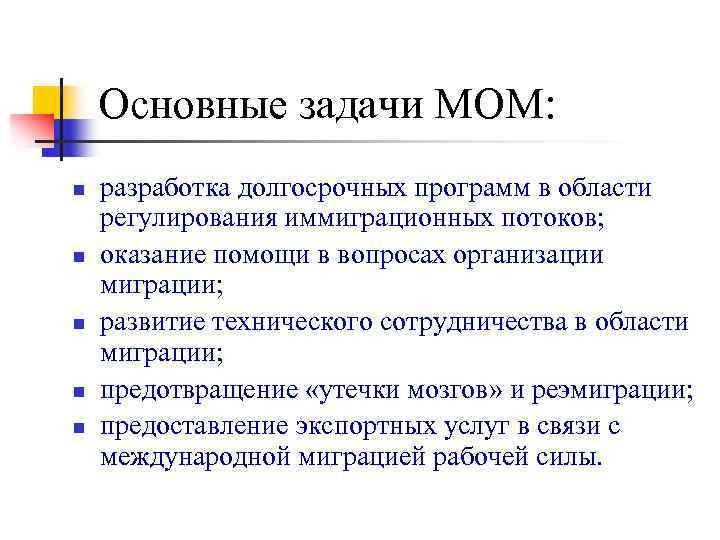 Основные задачи МОМ:

- разработка долгосрочных программ в области регулирования иммиграционных потоков;
- оказание помощи в вопросах организации миграции;
- развитие технического сотрудничества в области миграции;
- предотвращение «утечки мозгов» и реэмиграции;
- предоставление экспортных услуг в связи с международной миграцией рабочей силы.